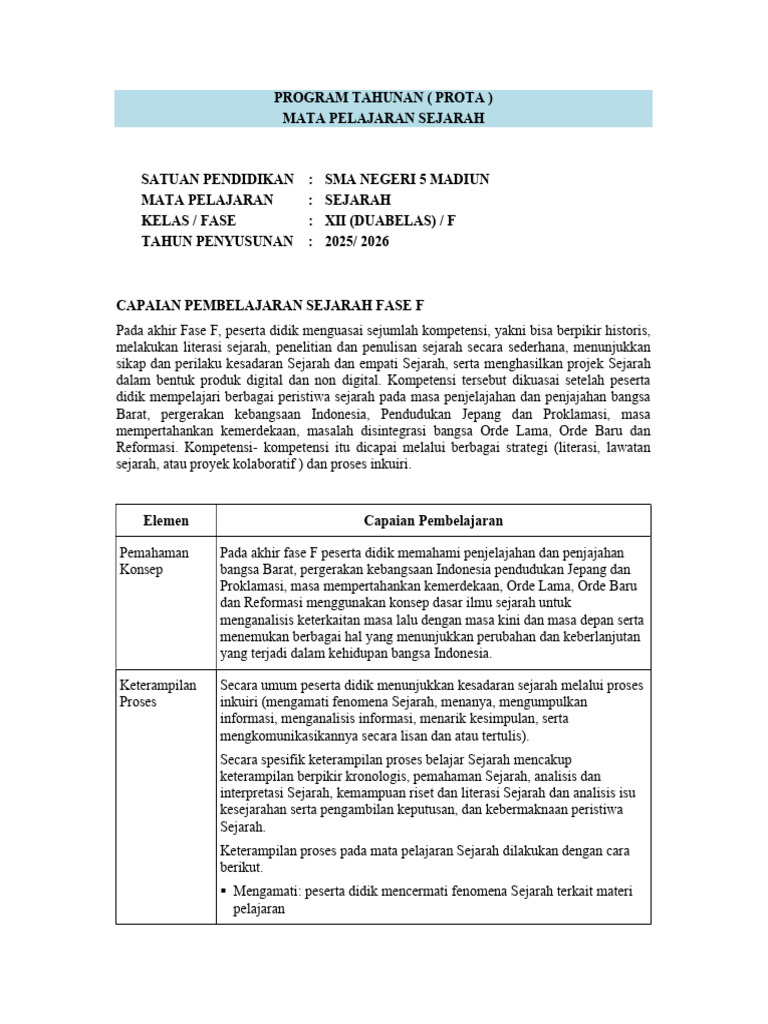 PROGRAM TAHUNAN ( PROTA )
MATA PELAJARAN SEJARAH

SATUAN PENDIDIKAN : SMA NEGERI 5 MADIUN
MATA PELAJARAN : SEJARAH
KELAS / FASE : XII (DUABELAS) / F
TAHUN PENYUSUNAN : 2025/ 2026

CAPAIAN PEMBELAJARAN SEJARAH FASE F

Pada akhir Fase F, peserta didik menguasai sejumlah kompetensi, yakni bisa berpikir historis, melakukan literasi sejarah, penelitian dan penulisan sejarah secara sederhana, menunjukkan sikap dan perilaku kesadaran Sejarah dan empati Sejarah, serta menghasilkan projek Sejarah dalam bentuk produk digital dan non digital. Kompetensi tersebut dikuasai setelah peserta didik mempelajari berbagai peristiwa sejarah pada masa penjelajahan dan penjajahan bangsa Barat, pergerakan kebangsaan Indonesia, Pendudukan Jepang dan Proklamasi, masa mempertahankan kemerdekaan, masalah disintegrasi bangsa Orde Lama, Orde Baru dan Reformasi. Kompetensi- kompetensi itu dicapai melalui berbagai strategi (literasi, lawatan sejarah, atau proyek kolaboratif ) dan proses inkuiri.

| Elemen | Capaian Pembelajaran |
|---|---|
| Pemahaman Konsep | Pada akhir fase F peserta didik memahami penjelajahan dan penjajahan bangsa Barat, pergerakan kebangsaan Indonesia pendudukan Jepang dan Proklamasi, masa mempertahankan kemerdekaan, Orde Lama, Orde Baru dan Reformasi menggunakan konsep dasar ilmu sejarah untuk menganalisis keterkaitan masa lalu dengan masa kini dan masa depan serta menemukan berbagai hal yang menunjukkan perubahan dan keberlanjutan yang terjadi dalam kehidupan bangsa Indonesia. |
| Keterampilan Proses | Secara umum peserta didik menunjukkan kesadaran sejarah melalui proses inkuiri (mengamati fenomena Sejarah, menanya, mengumpulkan informasi, menganalisis informasi, menarik kesimpulan, serta mengkomunikasikannya secara lisan dan atau tertulis). Secara spesifik keterampilan proses belajar Sejarah mencakup keterampilan berpikir kronologis, pemahaman Sejarah, analisis dan interpretasi Sejarah, kemampuan riset dan literasi Sejarah dan analisis isu kesejarahan serta pengambilan keputusan, dan kebermaknaan peristiwa Sejarah. Keterampilan proses pada mata pelajaran Sejarah dilakukan dengan cara berikut. ▪ Mengamati: peserta didik mencermati fenomena Sejarah terkait materi pelajaran |